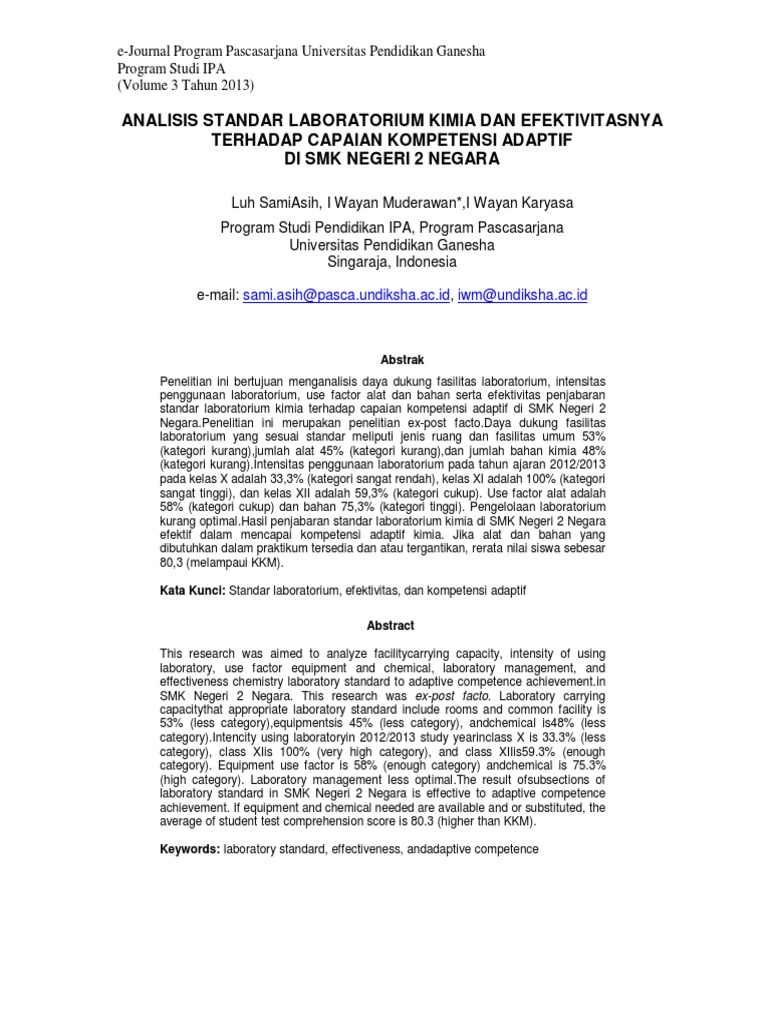 e-Journal Program Pascasarjana Universitas Pendidikan Ganesha
Program Studi IPA
(Volume 3 Tahun 2013)

ANALISIS STANDAR LABORATORIUM KIMIA DAN EFEKTIVITASNYA TERHADAP CAPAIAN KOMPETENSI ADAPTIF DI SMK NEGERI 2 NEGARA

Luh SamiAsih, I Wayan Muderawan*,I Wayan Karyasa

Program Studi Pendidikan IPA, Program Pascasarjana
Universitas Pendidikan Ganesha
Singaraja, Indonesia

e-mail: sami.asih@pasca.undiksha.ac.id, iwm@undiksha.ac.id

Abstrak

Penelitian ini bertujuan menganalisis daya dukung fasilitas laboratorium, intensitas penggunaan laboratorium, use factor alat dan bahan serta efektivitas penjabaran standar laboratorium kimia terhadap capaian kompetensi adaptif di SMK Negeri 2 Negara.Penelitian ini merupakan penelitian ex-post facto.Daya dukung fasilitas laboratorium yang sesuai standar meliputi jenis ruang dan fasilitas umum 53% (kategori kurang),jumlah alat 45% (kategori kurang),dan jumlah bahan kimia 48% (kategori kurang).Intensitas penggunaan laboratorium pada tahun ajaran 2012/2013 pada kelas X adalah 33,3% (kategori sangat rendah), kelas XI adalah 100% (kategori sangat tinggi), dan kelas XII adalah 59,3% (kategori cukup). Use factor alat adalah 58% (kategori cukup) dan bahan 75,3% (kategori tinggi). Pengelolaan laboratorium kurang optimal.Hasil penjabaran standar laboratorium kimia di SMK Negeri 2 Negara efektif dalam mencapai kompetensi adaptif kimia. Jika alat dan bahan yang dibutuhkan dalam praktikum tersedia dan atau tergantikan, rerata nilai siswa sebesar 80,3 (melampaui KKM).

Kata Kunci: Standar laboratorium, efektivitas, dan kompetensi adaptif

Abstract

This research was aimed to analyze facilitycarrying capacity, intensity of using laboratory, use factor equipment and chemical, laboratory management, and effectiveness chemistry laboratory standard to adaptive competence achievement.in SMK Negeri 2 Negara. This research was ex-post facto. Laboratory carrying capacitythat appropriate laboratory standard include rooms and common facility is 53% (less category),equipmentsis 45% (less category), andchemical is48% (less category).Intencity using laboratoryin 2012/2013 study yearinclass X is 33.3% (less category), class XIis 100% (very high category), and class XIIis59.3% (enough category). Equipment use factor is 58% (enough category) andchemical is 75.3% (high category). Laboratory management less optimal.The result ofsubsections of laboratory standard in SMK Negeri 2 Negara is effective to adaptive competence achievement. If equipment and chemical needed are available and or substituted, the average of student test comprehension score is 80.3 (higher than KKM).

Keywords: laboratory standard, effectiveness, andadaptive competence